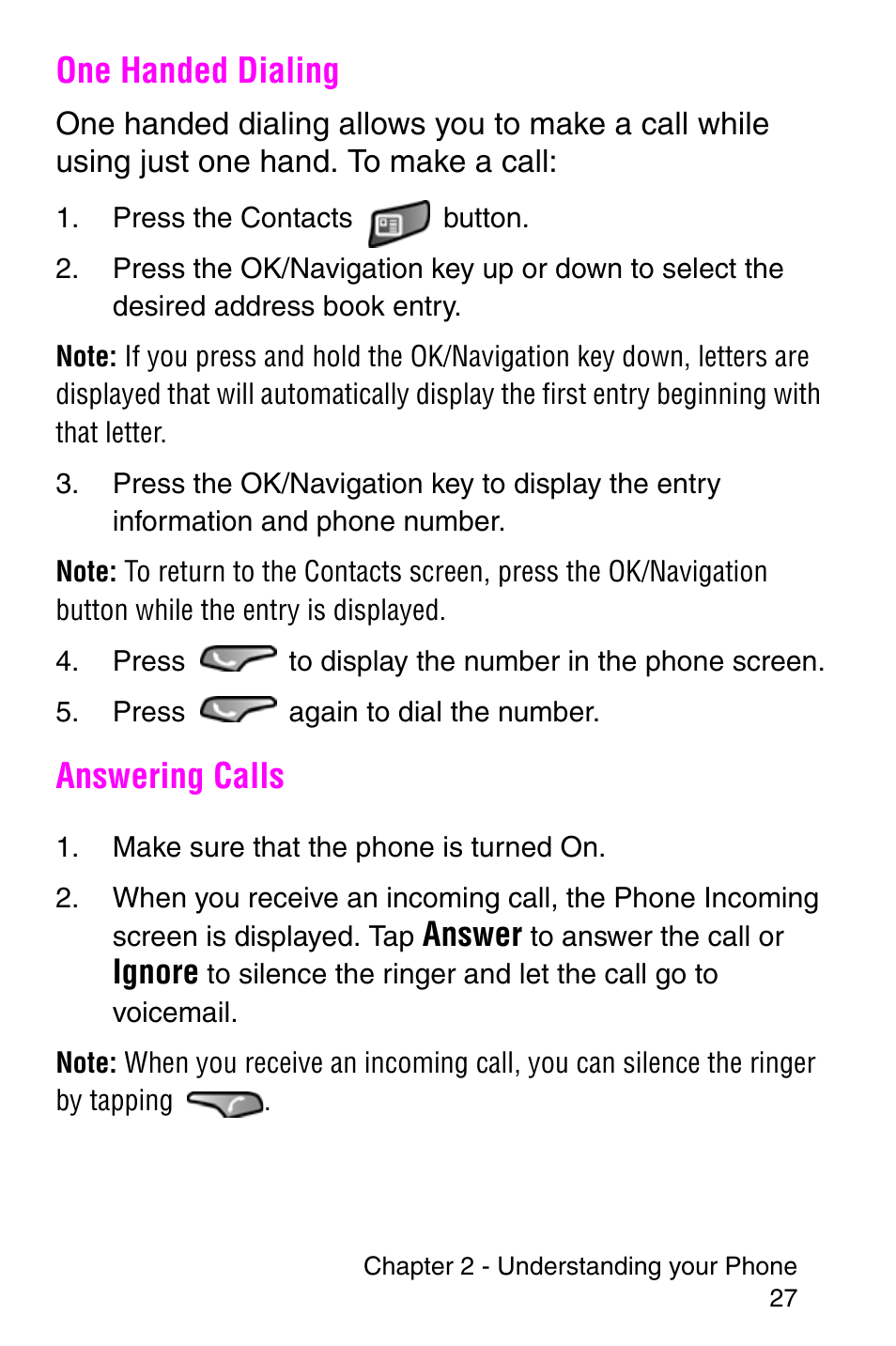 One Handed Dialing

One handed dialing allows you to make a call while using just one hand. To make a call:

1. Press the Contacts button.

2. Press the OK/Navigation key up or down to select the desired address book entry.

Note: If you press and hold the OK/Navigation key down, letters are displayed that will automatically display the first entry beginning with that letter.

3. Press the OK/Navigation key to display the entry information and phone number.

Note: To return to the Contacts screen, press the OK/Navigation button while the entry is displayed.

4. Press to display the number in the phone screen.

5. Press again to dial the number.

Answering Calls

1. Make sure that the phone is turned On.

2. When you receive an incoming call, the Phone Incoming screen is displayed. Tap Answer to answer the call or Ignore to silence the ringer and let the call go to voicemail.

Note: When you receive an incoming call, you can silence the ringer by tapping .

Chapter 2 - Understanding your Phone
27